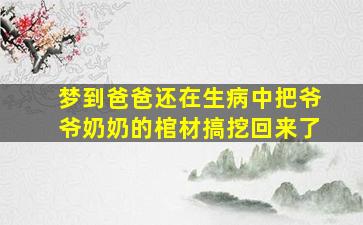 梦到爸爸还在生病中把爷爷奶奶的棺材搞挖回来了